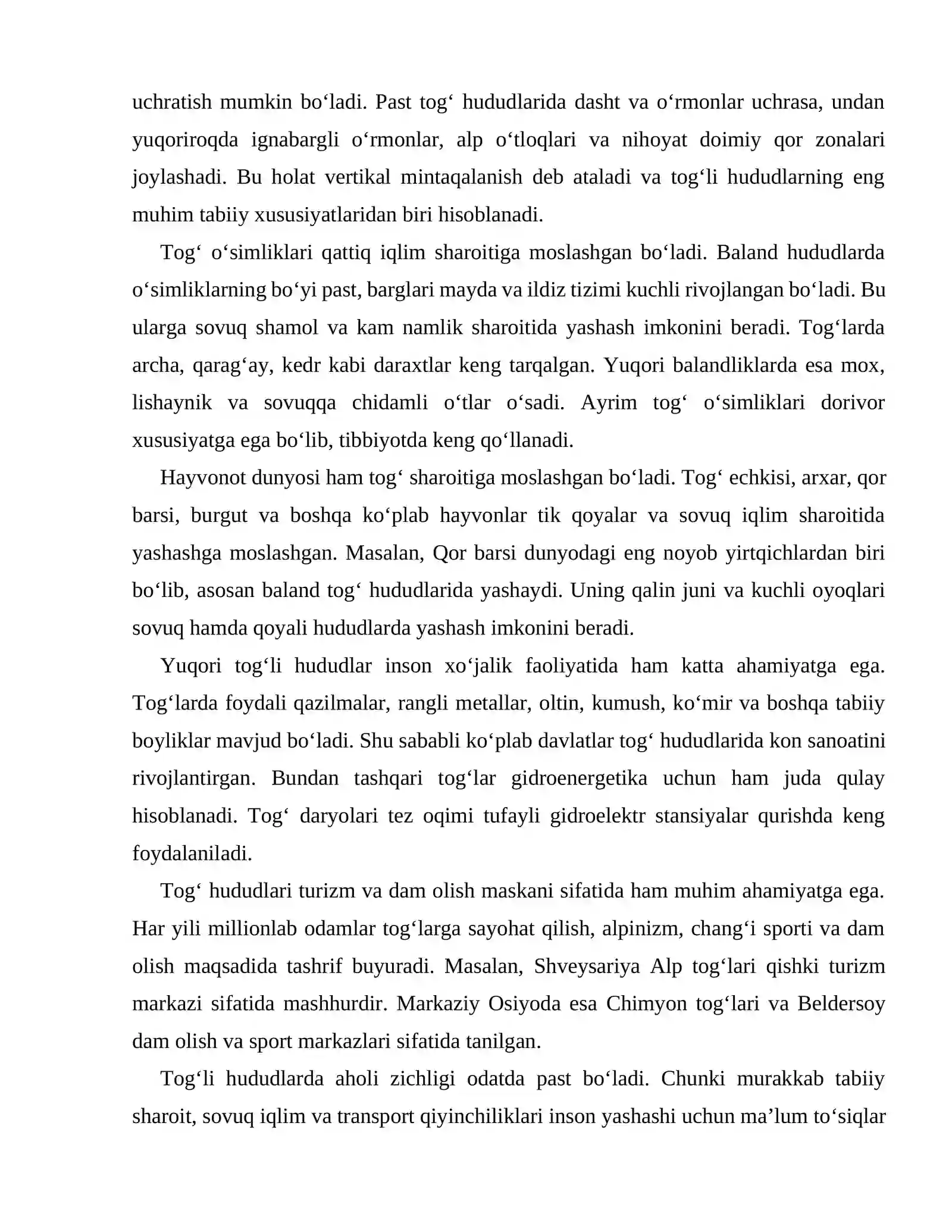 uchratish mumkin bo'ladi. Past tog' hududlarida dasht va o'rmonlar uchrasa, undan yuqoriroqda ignabargli o'rmonlar, alp o'tloqlari va nihoyat doimiy qor zonalari joylashadi. Bu holat vertikal mintaqalanish deb ataladi va tog'li hududlarning eng muhim tabiiy xususiyatlaridan biri hisoblanadi.

Tog' o'simliklari qattiq iqlim sharoitiga moslashgan bo'ladi. Baland hududlarda o'simliklarning bo'yi past, barglari mayda va ildiz tizimi kuchli rivojlangan bo'ladi. Bu ularga sovuq shamol va kam namlik sharoitida yashash imkonini beradi. Tog'larda archa, qarag'ay, kedr kabi daraxtlar keng tarqalgan. Yuqori balandliklarda esa mox, lishaynik va sovuqqa chidamli o'tlar o'sadi. Ayrim tog' o'simliklari dorivor xususiyatga ega bo'lib, tibbiyotda keng qo'llanadi.

Hayvonot dunyosi ham tog' sharoitiga moslashgan bo'ladi. Tog' echkisi, arxar, qor barsi, burgut va boshqa ko'plab hayvonlar tik qoyalar va sovuq iqlim sharoitida yashashga moslashgan. Masalan, Qor barsi dunyodagi eng noyob yirtqichlardan biri bo'lib, asosan baland tog' hududlarida yashaydi. Uning qalin juni va kuchli oyoqlari sovuq hamda qoyali hududlarda yashash imkonini beradi.

Yuqori tog'li hududlar inson xo'jalik faoliyatida ham katta ahamiyatga ega. Tog'larda foydali qazilmalar, rangli metallar, oltin, kumush, ko'mir va boshqa tabiiy boyliklar mavjud bo'ladi. Shu sababli ko'plab davlatlar tog' hududlarida kon sanoatini rivojlantirgan. Bundan tashqari tog'lar gidroenergetika uchun ham juda qulay hisoblanadi. Tog' daryolari tez oqimi tufayli gidroelektr stansiyalar qurishda keng foydalaniladi.

Tog' hududlari turizm va dam olish maskani sifatida ham muhim ahamiyatga ega. Har yili millionlab odamlar tog'larga sayohat qilish, alpinizm, chang'i sporti va dam olish maqsadida tashrif buyuradi. Masalan, Shveysariya Alp tog'lari qishki turizm markazi sifatida mashhurdir. Markaziy Osiyoda esa Chimyon tog'lari va Beldersoy dam olish va sport markazlari sifatida tanilgan.

Tog'li hududlarda aholi zichligi odatda past bo'ladi. Chunki murakkab tabiiy sharoit, sovuq iqlim va transport qiyinchiliklari inson yashashi uchun ma'lum to'siqlar